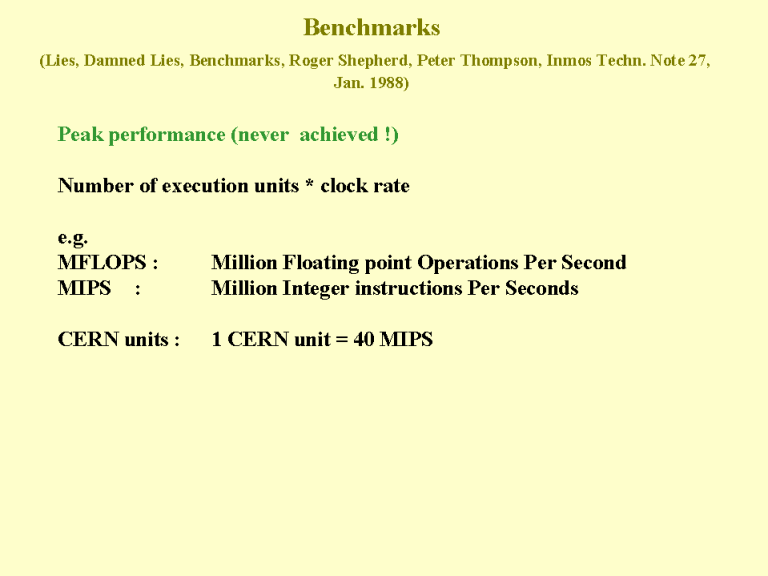 Benchmarks

(Lies, Damned Lies, Benchmarks, Roger Shepherd, Peter Thompson, Inmos Techn. Note 27, Jan. 1988)

Peak performance (never achieved !)

Number of execution units * clock rate

e.g.
MFLOPS : Million Floating point Operations Per Second
MIPS : Million Integer instructions Per Seconds

CERN units : 1 CERN unit = 40 MIPS